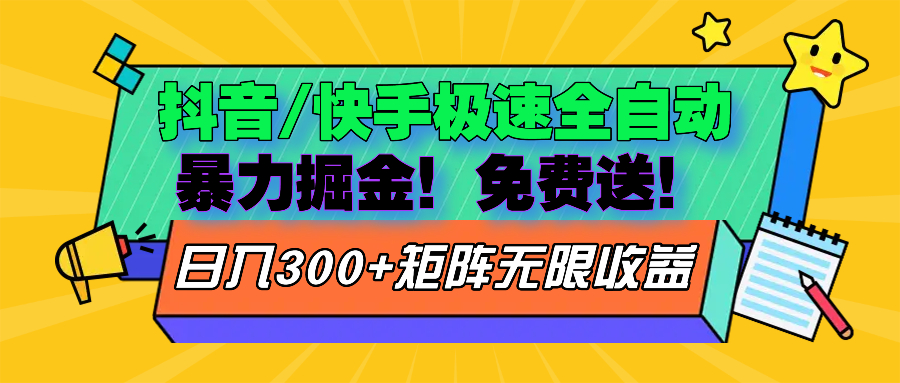 抖音/快手极速全自动
暴力掘金！免费送！
日入300+矩阵无限收益